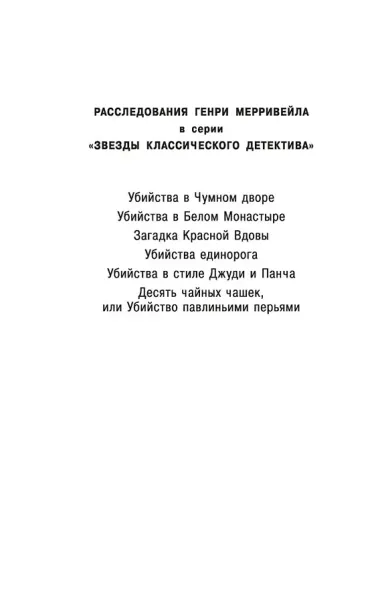 РАССЛЕДОВАНИЯ ГЕНРИ МЕРРИВЕЙЛА
в серии
«ЗВЕЗДЫ КЛАССИЧЕСКОГО ДЕТЕКТИВА»

Убийства в Чумном дворе
Убийства в Белом Монастыре
Загадка Красной Вдовы
Убийства единорога
Убийства в стиле Джуди и Панча
Десять чайных чашек,
или Убийство павлиньими перьями